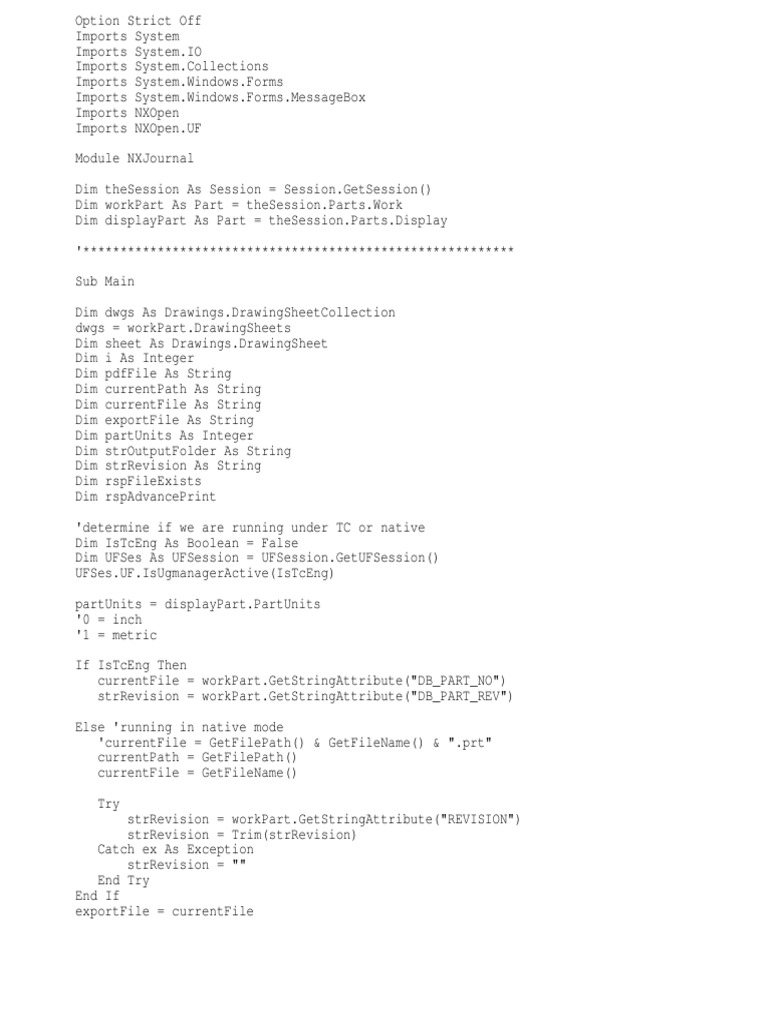 Option Strict Off
Imports System
Imports System.IO
Imports System.Collections
Imports System.Windows.Forms
Imports System.Windows.Forms.MessageBox
Imports NXOpen
Imports NXOpen.UF

Module NXJournal

Dim theSession As Session = Session.GetSession()
Dim workPart As Part = theSession.Parts.Work
Dim displayPart As Part = theSession.Parts.Display

'**********************************************************

Sub Main

Dim dwgs As Drawings.DrawingSheetCollection
dwgs = workPart.DrawingSheets
Dim sheet As Drawings.DrawingSheet
Dim i As Integer
Dim pdfFile As String
Dim currentPath As String
Dim currentFile As String
Dim exportFile As String
Dim partUnits As Integer
Dim strOutputFolder As String
Dim strRevision As String
Dim rspFileExists
Dim rspAdvancePrint

'determine if we are running under TC or native
Dim IsTcEng As Boolean = False
Dim UFSes As UFSession = UFSession.GetUFSession()
UFSes.UF.IsUgmanagerActive(IsTcEng)

partUnits = displayPart.PartUnits
'0 = inch
'1 = metric

If IsTcEng Then
currentFile = workPart.GetStringAttribute("DB_PART_NO")
strRevision = workPart.GetStringAttribute("DB_PART_REV")

Else 'running in native mode
'currentFile = GetFilePath() & GetFileName() & ".prt"
currentPath = GetFilePath()
currentFile = GetFileName()

Try
strRevision = workPart.GetStringAttribute("REVISION")
strRevision = Trim(strRevision)
Catch ex As Exception
strRevision = ""
End Try
End If
exportFile = currentFile